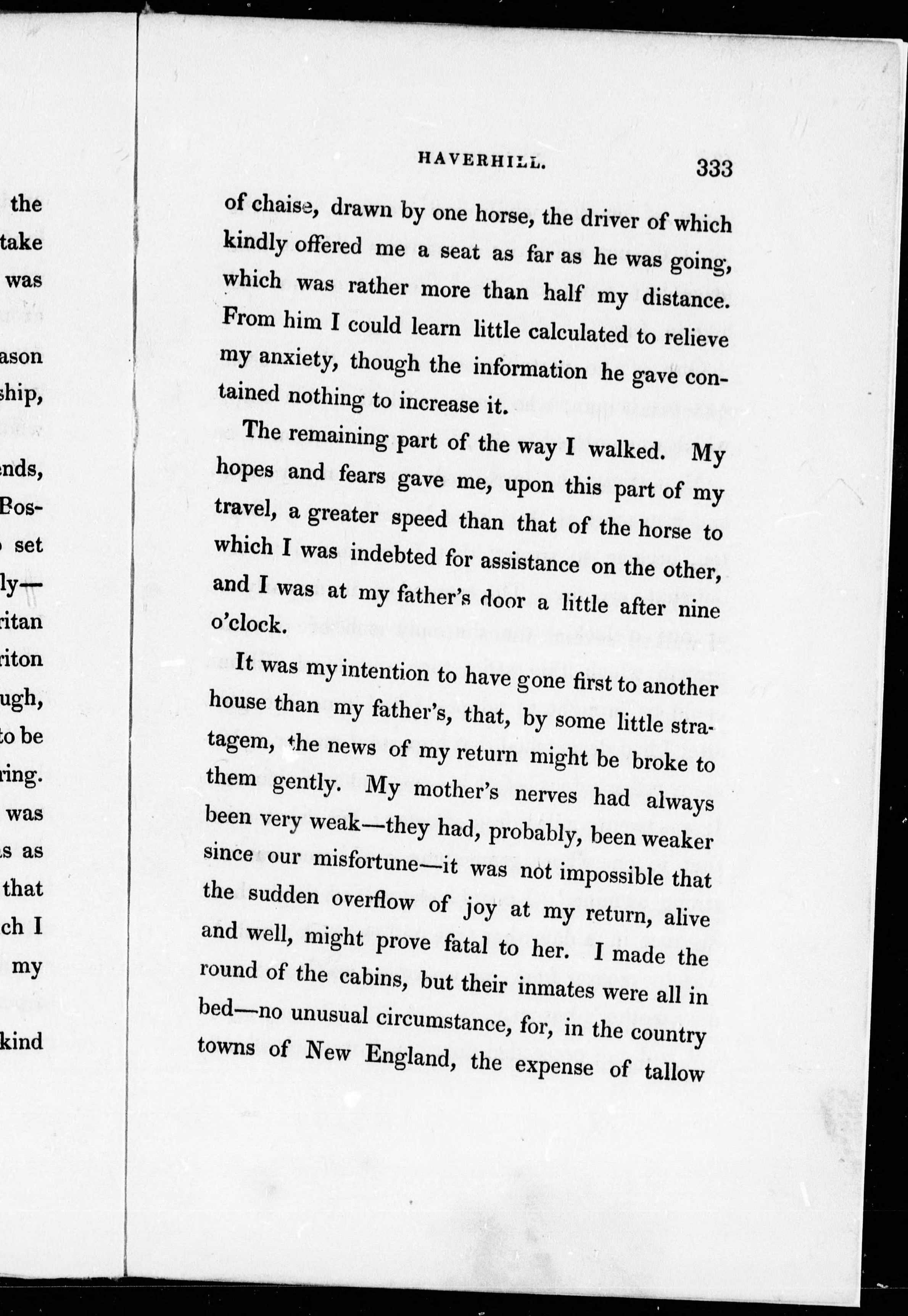 the
take
was

ason
ship,

ends,
Bos-
set
ly—
ritan
riton
ugh,
to be
ring.
was
s as
that
ch I
my

kind

HAVERHILL. 333

of chaise, drawn by one horse, the driver of which kindly offered me a seat as far as he was going, which was rather more than half my distance. From him I could learn little calculated to relieve my anxiety, though the information he gave contained nothing to increase it.

The remaining part of the way I walked. My hopes and fears gave me, upon this part of my travel, a greater speed than that of the horse to which I was indebted for assistance on the other, and I was at my father's door a little after nine o'clock.

It was my intention to have gone first to another house than my father's, that, by some little stratagem, the news of my return might be broke to them gently. My mother's nerves had always been very weak—they had, probably, been weaker since our misfortune—it was not impossible that the sudden overflow of joy at my return, alive and well, might prove fatal to her. I made the round of the cabins, but their inmates were all in bed—no unusual circumstance, for, in the country towns of New England, the expense of tallow